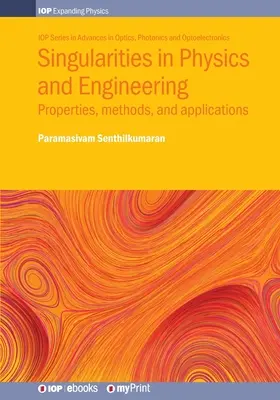 IOP Expanding Physics

IOP Series in Advances in Optics, Photonics and Optoelectronics

Singularities in Physics and Engineering

Properties, methods, and applications

Paramasivam Senthilkumaran

IOP | ebooks myPrint